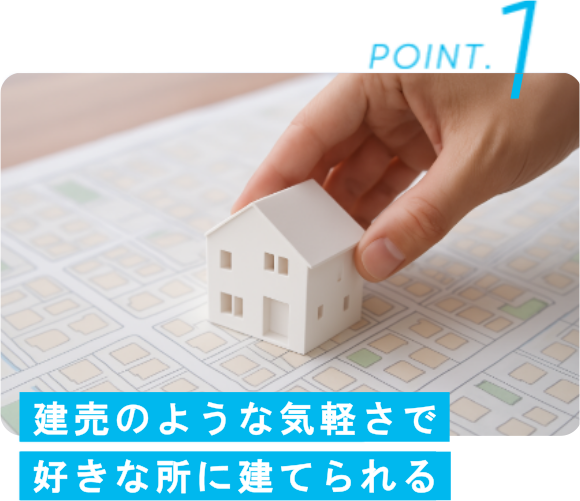 POINT. 1

建売のような気軽さで
好きな所に建てられる